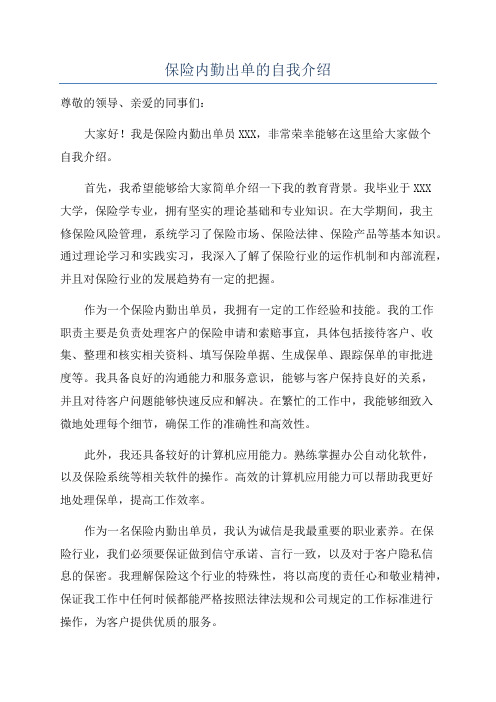 保险内勤出单的自我介绍

尊敬的领导、亲爱的同事们：

大家好！我是保险内勤出单员 XXX，非常荣幸能够在这里给大家做个自我介绍。

首先，我希望能够给大家简单介绍一下我的教育背景。我毕业于 XXX 大学，保险学专业，拥有坚实的理论基础和专业知识。在大学期间，我主修保险风险管理，系统学习了保险市场、保险法律、保险产品等基本知识。通过理论学习和实践实习，我深入了解了保险行业的运作机制和内部流程，并且对保险行业的发展趋势有一定的把握。

作为一个保险内勤出单员，我拥有一定的工作经验和技能。我的工作职责主要是负责处理客户的保险申请和索赔事宜，具体包括接待客户、收集、整理和核实相关资料、填写保险单据、生成保单、跟踪保单的审批进度等。我具备良好的沟通能力和服务意识，能够与客户保持良好的关系，并且对待客户问题能够快速反应和解决。在繁忙的工作中，我能够细致入微地处理每个细节，确保工作的准确性和高效性。

此外，我还具备较好的计算机应用能力。熟练掌握办公自动化软件，以及保险系统等相关软件的操作。高效的计算机应用能力可以帮助我更好地处理保单，提高工作效率。

作为一名保险内勤出单员，我认为诚信是我最重要的职业素养。在保险行业，我们必须要保证做到信守承诺、言行一致，以及对于客户隐私信息的保密。我理解保险这个行业的特殊性，将以高度的责任心和敬业精神，保证我工作中任何时候都能严格按照法律法规和公司规定的工作标准进行操作，为客户提供优质的服务。